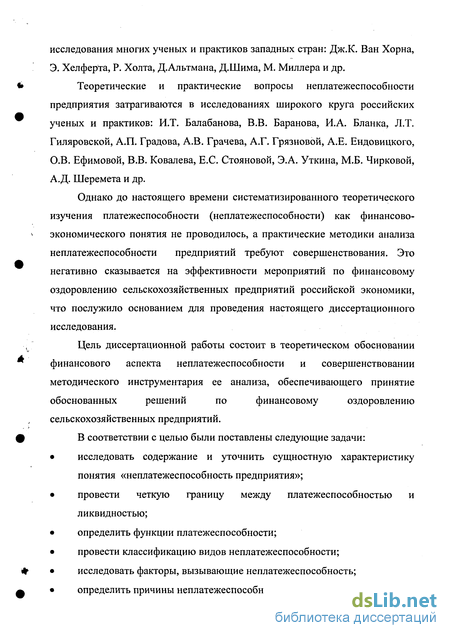 исследования многих ученых и практиков западных стран: Дж.К. Ван Хорна, Э. Хелферта, Р. Холта, Д.Альтмана, Д.Шима, М. Миллера и др.

Теоретические и практические вопросы неплатежеспособности предприятия затрагиваются в исследованиях широкого круга российских ученых и практиков: И.Т. Балабанова, В.В. Баранова, И.А. Бланка, Л.Т. Гиляровской, А.П. Градова, А.В. Грачева, А.Г. Грязновой, А.Е. Ендовицкого, О.В. Ефимовой, В.В. Ковалева, Е.С. Стояновой, Э.А. Уткина, М.Б. Чирковой, А.Д. Шеремета и др.

Однако до настоящего времени систематизированного теоретического изучения платежеспособности (неплатежеспособности) как финансово-экономического понятия не проводилось, а практические методики анализа неплатежеспособности предприятий требуют совершенствования. Это негативно сказывается на эффективности мероприятий по финансовому оздоровлению сельскохозяйственных предприятий российской экономики, что послужило основанием для проведения настоящего диссертационного исследования.

Цель диссертационной работы состоит в теоретическом обосновании финансового аспекта неплатежеспособности и совершенствовании методического инструментария ее анализа, обеспечивающего принятие обоснованных решений по финансовому оздоровлению сельскохозяйственных предприятий.

В соответствии с целью были поставлены следующие задачи:

• исследовать содержание и уточнить сущностную характеристику понятия «неплатежеспособность предприятия»;

• провести четкую границу между платежеспособностью и ликвидностью;

• определить функции платежеспособности;

• провести классификацию видов неплатежеспособности;

• исследовать факторы, вызывающие неплатежеспособность;

• определить причины неплатежеспособн

dsLib.net
библиотека диссертаций